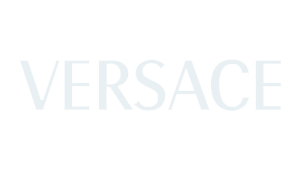 VERSACE